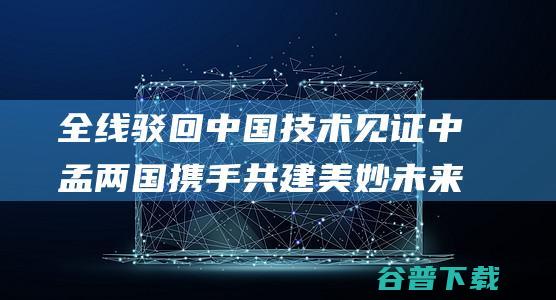 全线驳回中国技术见证中孟两国携手共建美妙未来

谷普下载